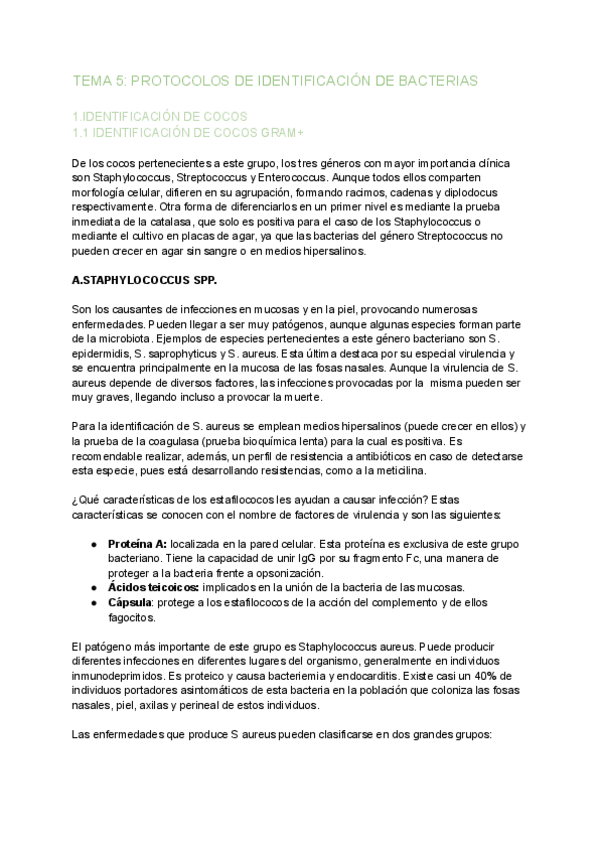 TEMA 5: PROTOCOLOS DE IDENTIFICACIÓN DE BACTERIAS

1.IDENTIFICACIÓN DE COCOS
1.1 IDENTIFICACIÓN DE COCOS GRAM+

De los cocos pertenecientes a este grupo, los tres géneros con mayor importancia clínica son Staphylococcus, Streptococcus y Enterococcus. Aunque todos ellos comparten morfología celular, difieren en su agrupación, formando racimos, cadenas y diplodocus respectivamente. Otra forma de diferenciarlos en un primer nivel es mediante la prueba inmediata de la catalasa, que solo es positiva para el caso de los Staphylococcus o mediante el cultivo en placas de agar, ya que las bacterias del género Streptococcus no pueden crecer en agar sin sangre o en medios hipersalinos.

A.STAPHYLOCOCCUS SPP.

Son los causantes de infecciones en mucosas y en la piel, provocando numerosas enfermedades. Pueden llegar a ser muy patógenos, aunque algunas especies forman parte de la microbiota. Ejemplos de especies pertenecientes a este género bacteriano son S. epidermidis, S. saprophyticus y S. aureus. Esta última destaca por su especial virulencia y se encuentra principalmente en la mucosa de las fosas nasales. Aunque la virulencia de S. aureus depende de diversos factores, las infecciones provocadas por la misma pueden ser muy graves, llegando incluso a provocar la muerte.

Para la identificación de S. aureus se emplean medios hipersalinos (puede crecer en ellos) y la prueba de la coagulasa (prueba bioquímica lenta) para la cual es positiva. Es recomendable realizar, además, un perfil de resistencia a antibióticos en caso de detectarse esta especie, pues está desarrollando resistencias, como a la meticilina.

¿Qué características de los estafilococos les ayudan a causar infección? Estas características se conocen con el nombre de factores de virulencia y son las siguientes:

● Proteína A: localizada en la pared celular. Esta proteína es exclusiva de este grupo bacteriano. Tiene la capacidad de unir IgG por su fragmento Fc, una manera de proteger a la bacteria frente a opsonización.
● Ácidos teicoicos: implicados en la unión de la bacteria de las mucosas.
● Cápsula: protege a los estafilococos de la acción del complemento y de ellos fagocitos.

El patógeno más importante de este grupo es Staphylococcus aureus. Puede producir diferentes infecciones en diferentes lugares del organismo, generalmente en individuos inmunodeprimidos. Es proteico y causa bacteriemia y endocarditis. Existe casi un 40% de individuos portadores asintomáticos de esta bacteria en la población que coloniza las fosas nasales, piel, axilas y perineal de estos individuos.

Las enfermedades que produce S aureus pueden clasificarse en dos grandes grupos: